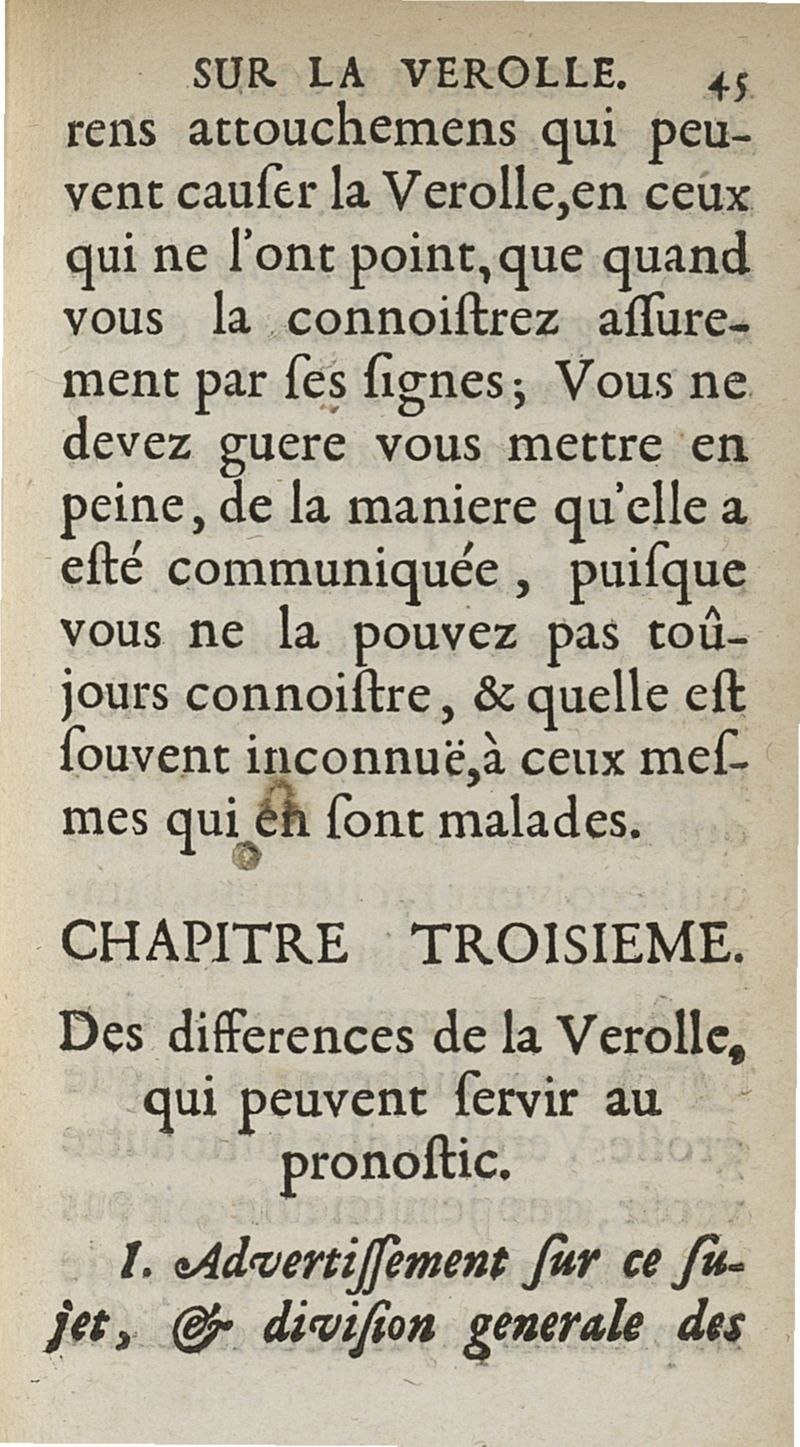 SUR LA VEROLLE. 45

rens attouchemens qui peuvent causer la Verolle, en ceux qui ne l'ont point, que quand vous la connoistrez assurement par ses signes; Vous ne devez guere vous mettre en peine, de la maniere qu'elle a esté communiquée, puisque vous ne la pouvez pas toûjours connoistre, & quelle est souvent inconnuë, à ceux mesmes qui en sont malades.

CHAPITRE TROISIEME.

Des differences de la Verolle, qui peuvent servir au pronostic.

I. Advertissement sur ce sujet, & division generale des